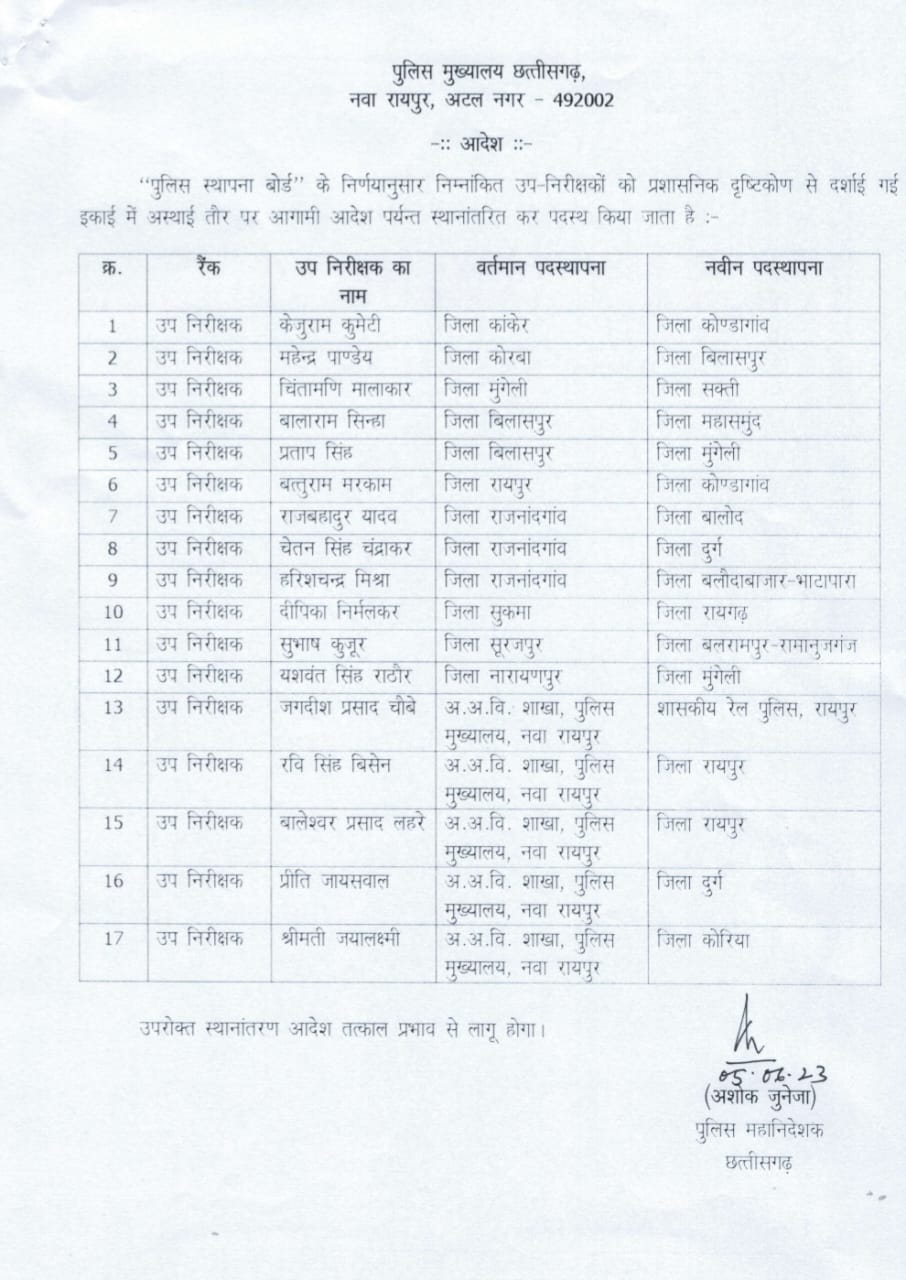 पुलिस मुख्यालय छत्तीसगढ़,
नवा रायपुर, अटल नगर - 492002

-:: आदेश ::-

"पुलिस स्थापना बोर्ड" के निर्णयानुसार निम्नांकित उप-निरीक्षकों को प्रशासनिक दृष्टिकोण से दर्शाई गई इकाई में अस्थाई तौर पर आगामी आदेश पर्यन्त स्थानांतरित कर पदस्थ किया जाता है :-

| क्र. | रैंक | उप निरीक्षक का नाम | वर्तमान पदस्थापना | नवीन पदस्थापना |
|---|---|---|---|---|
| 1 | उप निरीक्षक | केजुराम कुमेटी | जिला कांकेर | जिला कोण्डागांव |
| 2 | उप निरीक्षक | महेन्द्र पाण्डेय | जिला कोरबा | जिला बिलासपुर |
| 3 | उप निरीक्षक | चिंतामणि मालाकार | जिला मुंगेली | जिला सक्ती |
| 4 | उप निरीक्षक | बालाराम सिन्हा | जिला बिलासपुर | जिला महासमुंद |
| 5 | उप निरीक्षक | प्रताप सिंह | जिला बिलासपुर | जिला मुंगेली |
| 6 | उप निरीक्षक | बत्तुराम मरकाम | जिला रायपुर | जिला कोण्डागांव |
| 7 | उप निरीक्षक | राजबहादुर यादव | जिला राजनांदगांव | जिला बालोद |
| 8 | उप निरीक्षक | चेतन सिंह चंद्राकर | जिला राजनांदगांव | जिला दुर्ग |
| 9 | उप निरीक्षक | हरिशचन्द्र मिश्रा | जिला राजनांदगांव | जिला बलौदाबाजार-भाटापारा |
| 10 | उप निरीक्षक | दीपिका निर्मलकर | जिला सुकमा | जिला रायगढ़ |
| 11 | उप निरीक्षक | सुभाष कुजूर | जिला सूरजपुर | जिला बलरामपुर-रामानुजगंज |
| 12 | उप निरीक्षक | यशवंत सिंह राठौर | जिला नारायणपुर | जिला मुंगेली |
| 13 | उप निरीक्षक | जगदीश प्रसाद चौबे | अ.अ.वि. शाखा, पुलिस मुख्यालय, नवा रायपुर | शासकीय रेल पुलिस, रायपुर |
| 14 | उप निरीक्षक | रवि सिंह बिसेन | अ.अ.वि. शाखा, पुलिस मुख्यालय, नवा रायपुर | जिला रायपुर |
| 15 | उप निरीक्षक | बालेश्वर प्रसाद लहरे | अ.अ.वि. शाखा, पुलिस मुख्यालय, नवा रायपुर | जिला रायपुर |
| 16 | उप निरीक्षक | प्रीति जायसवाल | अ.अ.वि. शाखा, पुलिस मुख्यालय, नवा रायपुर | जिला दुर्ग |
| 17 | उप निरीक्षक | श्रीमती जयालक्ष्मी | अ.अ.वि. शाखा, पुलिस मुख्यालय, नवा रायपुर | जिला कोरिया |

उपरोक्त स्थानांतरण आदेश तत्काल प्रभाव से लागू होगा।

05.06.23
(अशोक जुनेजा)
पुलिस महानिदेशक
छत्तीसगढ़